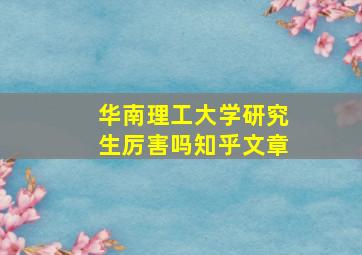 华南理工大学研究生厉害吗知乎文章